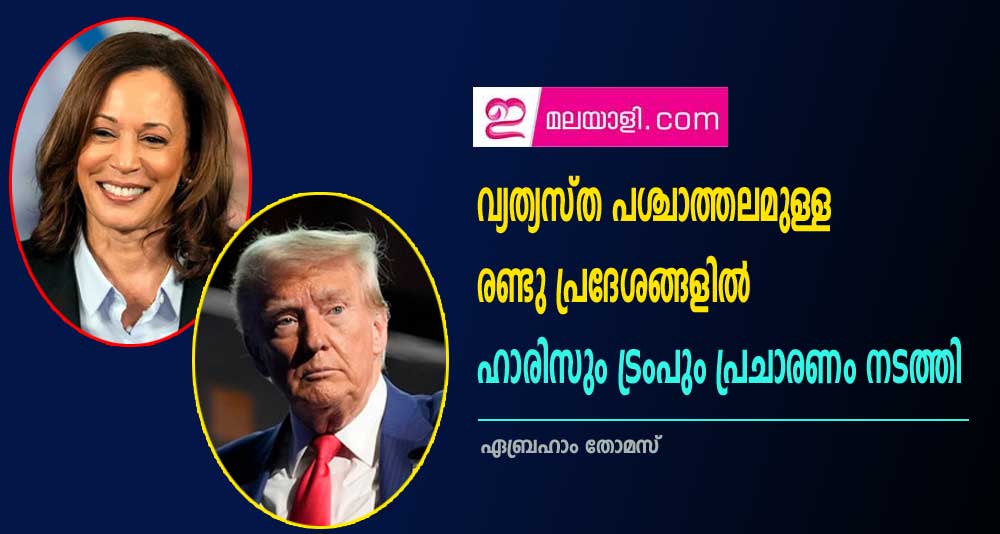 ഇ മലയാളി.com

വ്യത്യസ്ത പശ്ചാത്തലമുള്ള രണ്ടു പ്രദേശങ്ങളിൽ ഹാരിസും ട്രംപും പ്രചാരണം നടത്തി

ഏബ്രഹാം തോമസ്